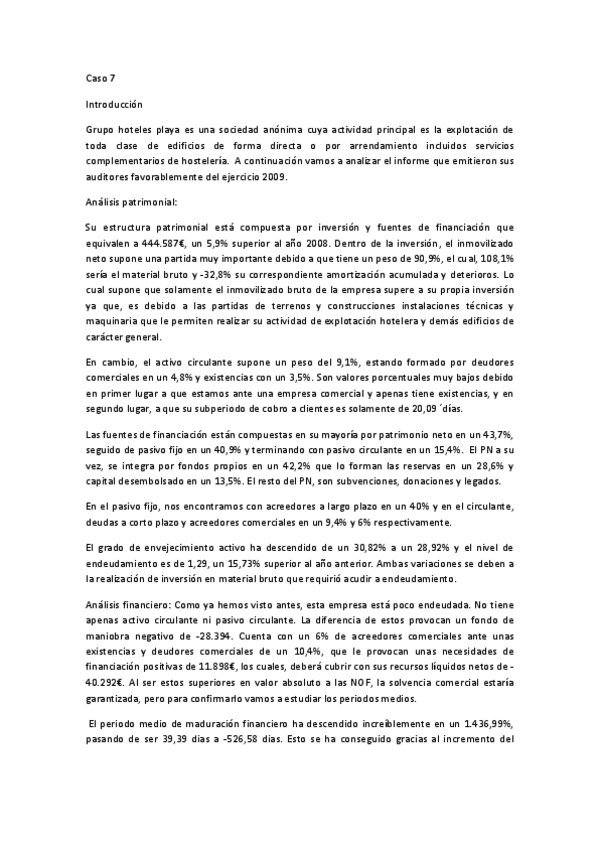 Caso 7

Introducción

Grupo hoteles playa es una sociedad anónima cuya actividad principal es la explotación de toda clase de edificios de forma directa o por arrendamiento incluidos servicios complementarios de hostelería. A continuación vamos a analizar el informe que emitieron sus auditores favorablemente del ejercicio 2009.

Análisis patrimonial:

Su estructura patrimonial está compuesta por inversión y fuentes de financiación que equivalen a 444.587€, un 5,9% superior al año 2008. Dentro de la inversión, el inmovilizado neto supone una partida muy importante debido a que tiene un peso de 90,9%, el cual, 108,1% sería el material bruto y -32,8% su correspondiente amortización acumulada y deterioros. Lo cual supone que solamente el inmovilizado bruto de la empresa supere a su propia inversión ya que, es debido a las partidas de terrenos y construcciones instalaciones técnicas y maquinaria que le permiten realizar su actividad de explotación hotelera y demás edificios de carácter general.

En cambio, el activo circulante supone un peso del 9,1%, estando formado por deudores comerciales en un 4,8% y existencias con un 3,5%. Son valores porcentuales muy bajos debido en primer lugar a que estamos ante una empresa comercial y apenas tiene existencias, y en segundo lugar, a que su subperiodo de cobro a clientes es solamente de 20,09 ´días.

Las fuentes de financiación están compuestas en su mayoría por patrimonio neto en un 43,7%, seguido de pasivo fijo en un 40,9% y terminando con pasivo circulante en un 15,4%. El PN a su vez, se integra por fondos propios en un 42,2% que lo forman las reservas en un 28,6% y capital desembolsado en un 13,5%. El resto del PN, son subvenciones, donaciones y legados.

En el pasivo fijo, nos encontramos con acreedores a largo plazo en un 40% y en el circulante, deudas a corto plazo y acreedores comerciales en un 9,4% y 6% respectivamente.

El grado de envejecimiento activo ha descendido de un 30,82% a un 28,92% y el nivel de endeudamiento es de 1,29, un 15,73% superior al año anterior. Ambas variaciones se deben a la realización de inversión en material bruto que requirió acudir a endeudamiento.

Análisis financiero: Como ya hemos visto antes, esta empresa está poco endeudada. No tiene apenas activo circulante ni pasivo circulante. La diferencia de estos provocan un fondo de maniobra negativo de -28.394. Cuenta con un 6% de acreedores comerciales ante unas existencias y deudores comerciales de un 10,4%, que le provocan unas necesidades de financiación positivas de 11.898€, los cuales, deberá cubrir con sus recursos líquidos netos de -40.292€. Al ser estos superiores en valor absoluto a las NOF, la solvencia comercial estaría garantizada, pero para confirmarlo vamos a estudiar los periodos medios.

El periodo medio de maduración financiero ha descendido increíblemente en un 1.436,99%, pasando de ser 39,39 días a -526,58 días. Esto se ha conseguido gracias al incremento del